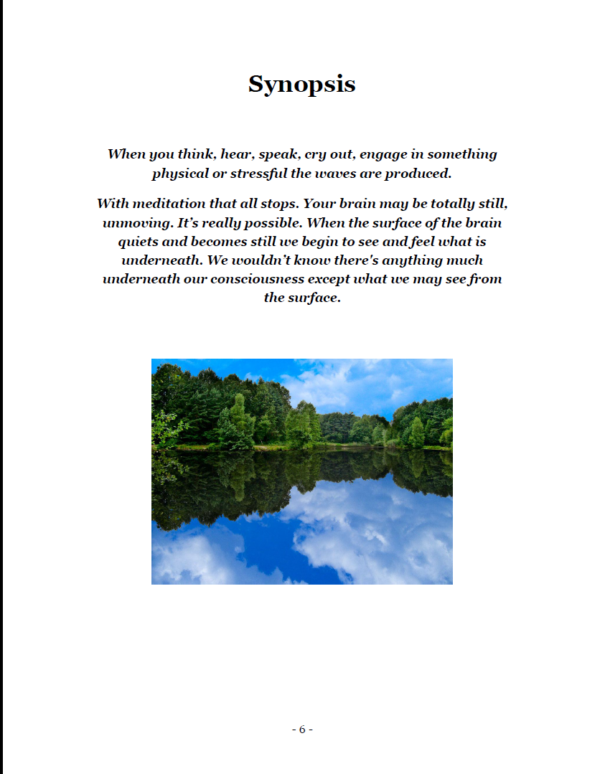 Synopsis

When you think, hear, speak, cry out, engage in something physical or stressful the waves are produced.

With meditation that all stops. Your brain may be totally still, unmoving. It's really possible. When the surface of the brain quiets and becomes still we begin to see and feel what is underneath. We wouldn't know there's anything much underneath our consciousness except what we may see from the surface.

- 6 -